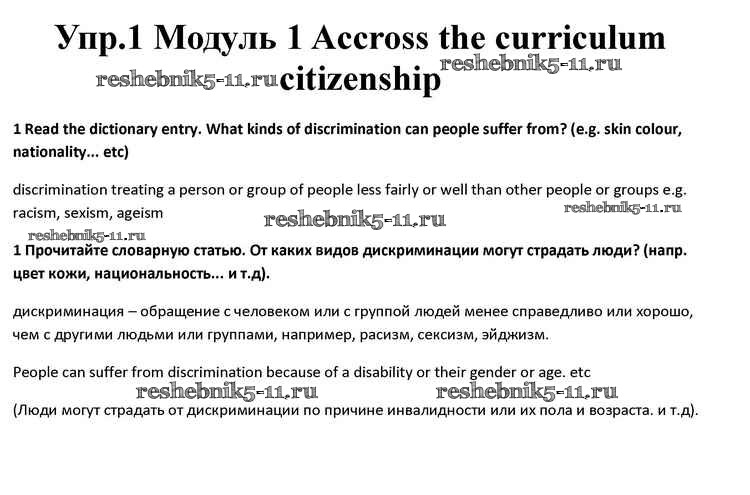 Упр.1 Модуль 1 Accross the curriculum citizenship

1 Read the dictionary entry. What kinds of discrimination can people suffer from? (e.g. skin colour, nationality... etc)

discrimination treating a person or group of people less fairly or well than other people or groups e.g. racism, sexism, ageism

1 Прочитайте словарную статью. От каких видов дискриминации могут страдать люди? (напр. цвет кожи, национальность... и т.д).

дискриминация – обращение с человеком или с группой людей менее справедливо или хорошо, чем с другими людьми или группами, например, расизм, сексизм, эйджизм.

People can suffer from discrimination because of a disability or their gender or age. etc

(Люди могут страдать от дискриминации по причине инвалидности или их пола и возраста. и т.д).

reshebnik5-11.ru